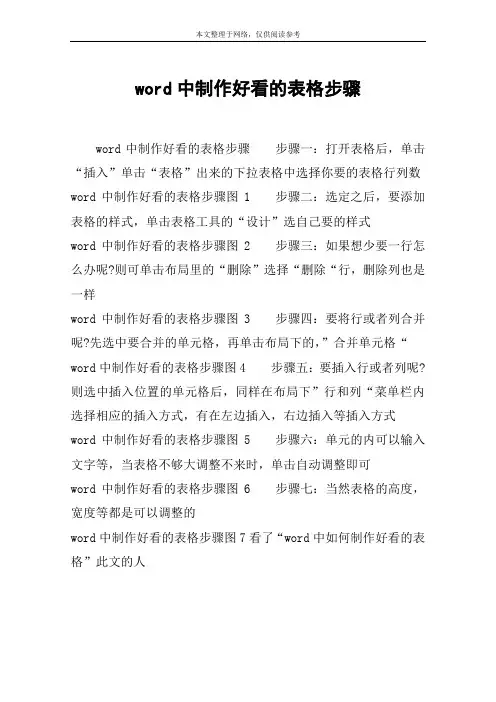 本文整理于网络，仅供阅读参考

word 中制作好看的表格步骤

word 中制作好看的表格步骤　　步骤一：打开表格后，单击“插入”单击“表格”出来的下拉表格中选择你要的表格行列数

word 中制作好看的表格步骤图 1　　步骤二：选定之后，要添加表格的样式，单击表格工具的“设计”选自己要的样式

word 中制作好看的表格步骤图 2　　步骤三：如果想少要一行怎么办呢?则可单击布局里的“删除”选择“删除“行，删除列也是一样

word 中制作好看的表格步骤图 3　　步骤四：要将行或者列合并呢?先选中要合并的单元格，再单击布局下的，”合并单元格“

word 中制作好看的表格步骤图 4　　步骤五：要插入行或者列呢?则选中插入位置的单元格后，同样在布局下”行和列“菜单栏内选择相应的插入方式，有在左边插入，右边插入等插入方式

word 中制作好看的表格步骤图 5　　步骤六：单元的内可以输入文字等，当表格不够大调整不来时，单击自动调整即可

word 中制作好看的表格步骤图 6　　步骤七：当然表格的高度，宽度等都是可以调整的

word 中制作好看的表格步骤图 7 看了“word 中如何制作好看的表格”此文的人